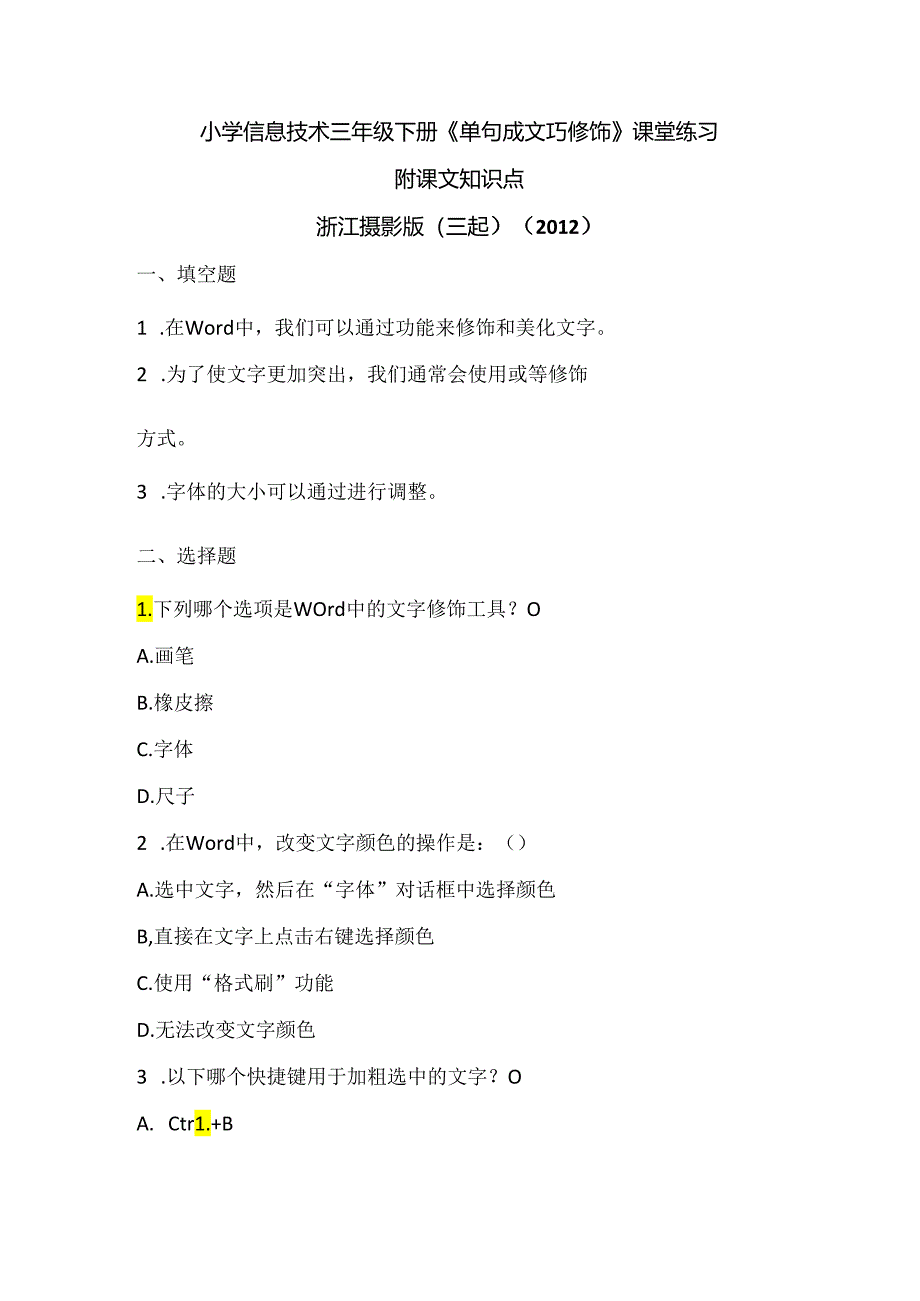 小学信息技术三年级下册《单句成文巧修饰》课堂练习

附课文知识点

浙江摄影版（三起）（2012）

一、填空题

1 .在Word中，我们可以通过功能来修饰和美化文字。

2 .为了使文字更加突出，我们通常会使用或等修饰

方式。

3 .字体的大小可以通过进行调整。

二、选择题

1.下列哪个选项是WOrd中的文字修饰工具？O

A.画笔

B.橡皮擦

C.字体

D.尺子

2 .在Word中，改变文字颜色的操作是：（）

A.选中文字，然后在“字体”对话框中选择颜色

B,直接在文字上点击右键选择颜色

C.使用“格式刷”功能

D.无法改变文字颜色

3 .以下哪个快捷键用于加粗选中的文字？O

A. Ctr1.+B